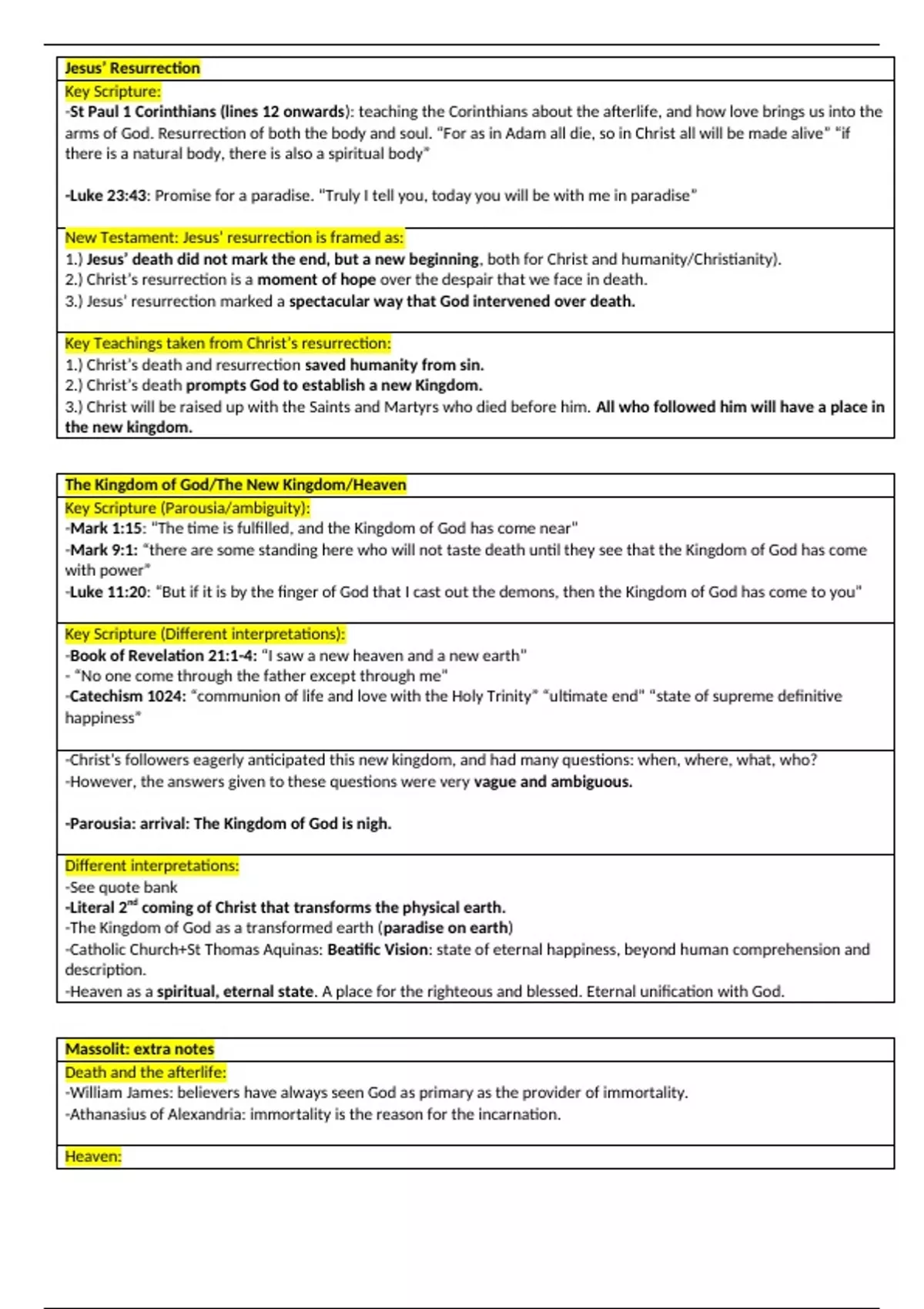 Jesus' Resurrection

Key Scripture:
-St Paul 1 Corinthians (lines 12 onwards): teaching the Corinthians about the afterlife, and how love brings us into the arms of God. Resurrection of both the body and soul. "For as in Adam all die, so in Christ all will be made alive" "if there is a natural body, there is also a spiritual body"

-Luke 23:43: Promise for a paradise. "Truly I tell you, today you will be with me in paradise"

New Testament: Jesus' resurrection is framed as:
1.) Jesus' death did not mark the end, but a new beginning, both for Christ and humanity/Christianity).
2.) Christ's resurrection is a moment of hope over the despair that we face in death.
3.) Jesus' resurrection marked a spectacular way that God intervened over death.

Key Teachings taken from Christ's resurrection:
1.) Christ's death and resurrection saved humanity from sin.
2.) Christ's death prompts God to establish a new Kingdom.
3.) Christ will be raised up with the Saints and Martyrs who died before him. All who followed him will have a place in the new kingdom.

The Kingdom of God/The New Kingdom/Heaven

Key Scripture (Parousia/ambiguity):
-Mark 1:15: "The time is fulfilled, and the Kingdom of God has come near"
-Mark 9:1: "there are some standing here who will not taste death until they see that the Kingdom of God has come with power"
-Luke 11:20: "But if it is by the finger of God that I cast out the demons, then the Kingdom of God has come to you"

Key Scripture (Different interpretations):
-Book of Revelation 21:1-4: "I saw a new heaven and a new earth"
- "No one come through the father except through me"
-Catechism 1024: "communion of life and love with the Holy Trinity" "ultimate end" "state of supreme definitive happiness"

-Christ's followers eagerly anticipated this new kingdom, and had many questions: when, where, what, who?
-However, the answers given to these questions were very vague and ambiguous.

-Parousia: arrival: The Kingdom of God is nigh.

Different interpretations:
-See quote bank
-Literal 2$^{nd}$ coming of Christ that transforms the physical earth.
-The Kingdom of God as a transformed earth (paradise on earth)
-Catholic Church+St Thomas Aquinas: Beatific Vision: state of eternal happiness, beyond human comprehension and description.
-Heaven as a spiritual, eternal state. A place for the righteous and blessed. Eternal unification with God.

Massolit: extra notes

Death and the afterlife:
-William James: believers have always seen God as primary as the provider of immortality.
-Athanasius of Alexandria: immortality is the reason for the incarnation.

Heaven: